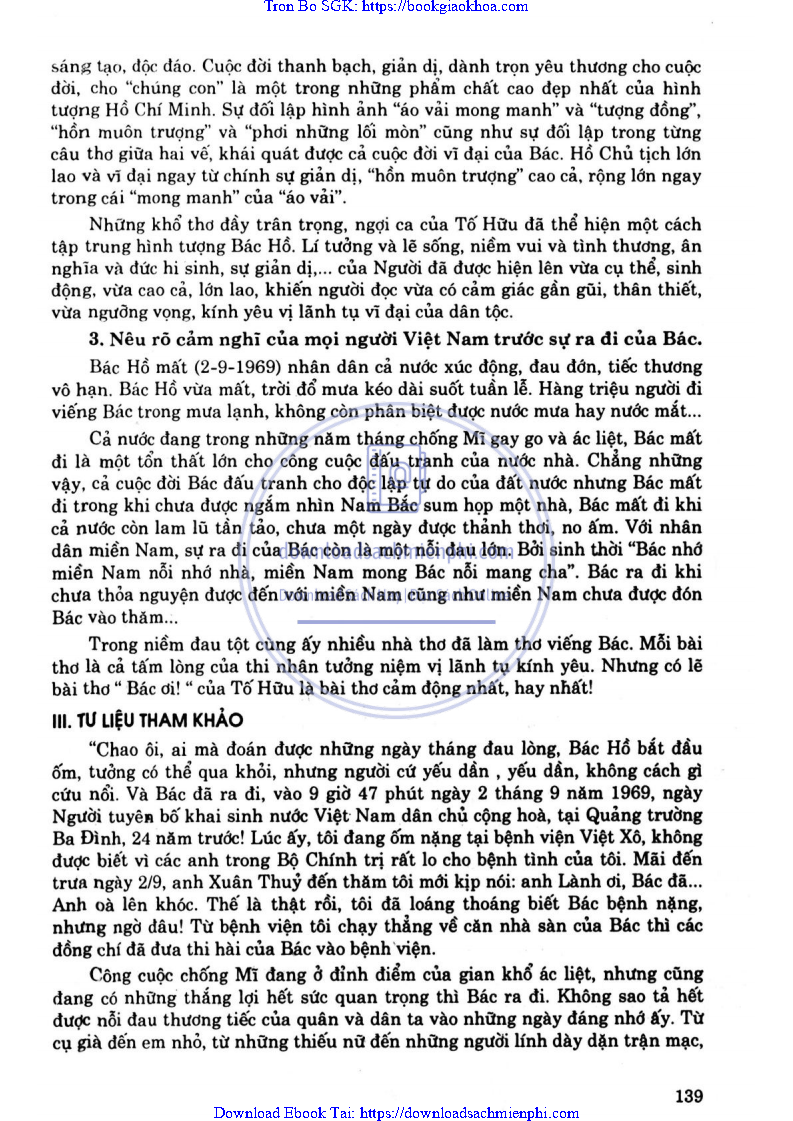 Tron Bo SGK: https://bookgiaokhoa.com

sáng tạo, độc đáo. Cuộc đời thanh bạch, giản dị, dành trọn yêu thương cho cuộc đời, cho "chúng con" là một trong những phẩm chất cao đẹp nhất của hình tượng Hồ Chí Minh. Sự đối lập hình ảnh "áo vải mong manh" và "tượng đồng", "hồn muôn trượng" và "phơi những lối mòn" cũng như sự đối lập trong từng câu thơ giữa hai vế, khái quát được cả cuộc đời vĩ đại của Bác. Hồ Chủ tịch lớn lao và vĩ đại ngay từ chính sự giản dị, "hồn muôn trượng" cao cả, rộng lớn ngay trong cái "mong manh" của "áo vải".

Những khổ thơ đầy trân trọng, ngợi ca của Tố Hữu đã thể hiện một cách tập trung hình tượng Bác Hồ. Lí tưởng và lẽ sống, niềm vui và tình thương, ân nghĩa và đức hi sinh, sự giản dị,... của Người đã được hiện lên vừa cụ thể, sinh động, vừa cao cả, lớn lao, khiến người đọc vừa có cảm giác gần gũi, thân thiết, vừa ngưỡng vọng, kính yêu vị lãnh tụ vĩ đại của dân tộc.

3. Nêu rõ cảm nghĩ của mọi người Việt Nam trước sự ra đi của Bác.

Bác Hồ mất (2-9-1969) nhân dân cả nước xúc động, đau đớn, tiếc thương vô hạn. Bác Hồ vừa mất, trời đổ mưa kéo dài suốt tuần lễ. Hàng triệu người đi viếng Bác trong mưa lạnh, không còn phân biệt được nước mưa hay nước mắt...

Cả nước đang trong những năm tháng chống Mĩ gay go và ác liệt, Bác mất đi là một tổn thất lớn cho công cuộc đấu tranh của nước nhà. Chẳng những vậy, cả cuộc đời Bác đấu tranh cho độc lập tự do của đất nước nhưng Bác mất đi trong khi chưa được ngắm nhìn Nam Bắc sum họp một nhà, Bác mất đi khi cả nước còn lam lũ tần tảo, chưa một ngày được thảnh thơi, no ấm. Với nhân dân miền Nam, sự ra đi của Bác còn là một nỗi đau lớn. Bởi sinh thời "Bác nhớ miền Nam nỗi nhớ nhà, miền Nam mong Bác nỗi mang cha". Bác ra đi khi chưa thỏa nguyện được đến với miền Nam cũng như miền Nam chưa được đón Bác vào thăm...

Trong niềm đau tột cùng ấy nhiều nhà thơ đã làm thơ viếng Bác. Mỗi bài thơ là cả tấm lòng của thi nhân tưởng niệm vị lãnh tụ kính yêu. Nhưng có lẽ bài thơ " Bác ơi! " của Tố Hữu là bài thơ cảm động nhất, hay nhất!

III. TƯ LIỆU THAM KHẢO

"Chao ôi, ai mà đoán được những ngày tháng đau lòng, Bác Hồ bắt đầu ốm, tưởng có thể qua khỏi, nhưng người cứ yếu dần , yếu dần, không cách gì cứu nổi. Và Bác đã ra đi, vào 9 giờ 47 phút ngày 2 tháng 9 năm 1969, ngày Người tuyên bố khai sinh nước Việt Nam dân chủ cộng hoà, tại Quảng trường Ba Đình, 24 năm trước! Lúc ấy, tôi đang ốm nặng tại bệnh viện Việt Xô, không được biết vì các anh trong Bộ Chính trị rất lo cho bệnh tình của tôi. Mãi đến trưa ngày 2/9, anh Xuân Thuỷ đến thăm tôi mới kịp nói: anh Lành ơi, Bác đã... Anh oà lên khóc. Thế là thật rồi, tôi đã loáng thoáng biết Bác bệnh nặng, nhưng ngờ đâu! Từ bệnh viện tôi chạy thẳng về căn nhà sàn của Bác thì các đồng chí đã đưa thi hài của Bác vào bệnh viện.

Công cuộc chống Mĩ đang ở đỉnh điểm của gian khổ ác liệt, nhưng cũng đang có những thắng lợi hết sức quan trọng thì Bác ra đi. Không sao tả hết được nỗi đau thương tiếc của quân và dân ta vào những ngày đáng nhớ ấy. Từ cụ già đến em nhỏ, từ những thiếu nữ đến những người lính dày dặn trận mạc,

139

Download Ebook Tai: https://downloadsachmienphi.com